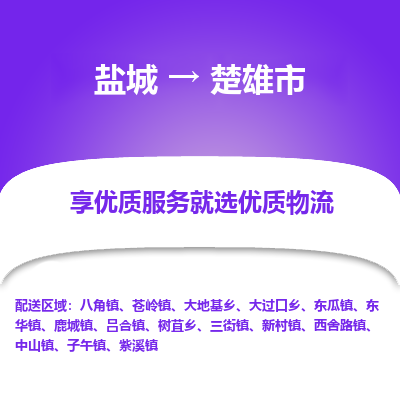 盐城 → 楚雄市

享优质服务就选优质物流

配送区域：八角镇、苍岭镇、大地基乡、大过口乡、东瓜镇、东华镇、鹿城镇、吕合镇、树苴乡、三街镇、新村镇、西舍路镇、中山镇、子午镇、紫溪镇